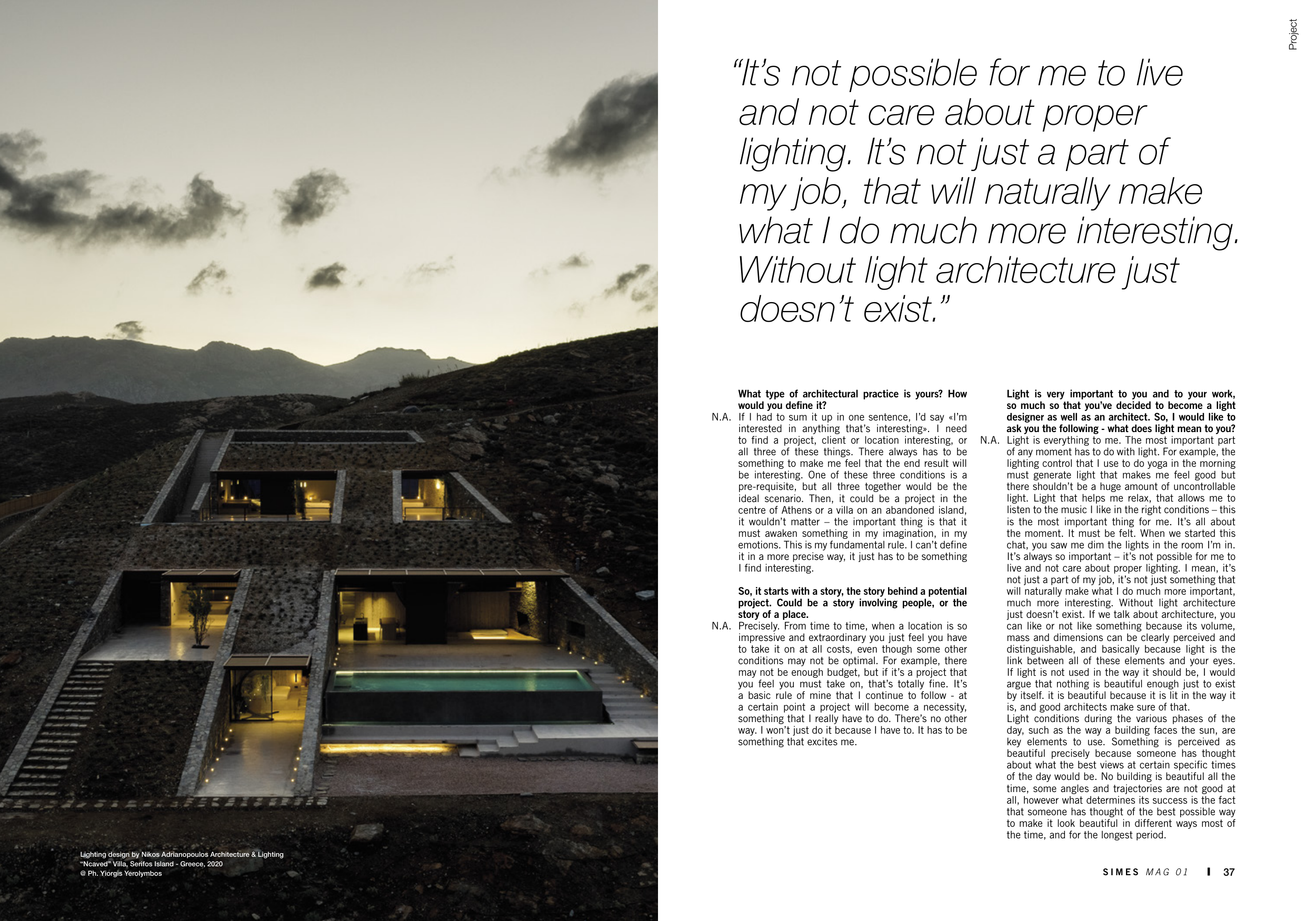 Project

"It's not possible for me to live and not care about proper lighting. It's not just a part of my job, that will naturally make what I do much more interesting. Without light architecture just doesn't exist."

What type of architectural practice is yours? How would you define it?

N.A. If I had to sum it up in one sentence, I'd say «I'm interested in anything that's interesting». I need to find a project, client or location interesting, or all three of these things. There always has to be something to make me feel that the end result will be interesting. One of these three conditions is a pre-requisite, but all three together would be the ideal scenario. Then, it could be a project in the centre of Athens or a villa on an abandoned island, it wouldn't matter – the important thing is that it must awaken something in my imagination, in my emotions. This is my fundamental rule. I can't define it in a more precise way, it just has to be something I find interesting.

So, it starts with a story, the story behind a potential project. Could be a story involving people, or the story of a place.

N.A. Precisely. From time to time, when a location is so impressive and extraordinary you just feel you have to take it on at all costs, even though some other conditions may not be optimal. For example, there may not be enough budget, but if it's a project that you feel you must take on, that's totally fine. It's a basic rule of mine that I continue to follow - at a certain point a project will become a necessity, something that I really have to do. There's no other way. I won't just do it because I have to. It has to be something that excites me.

Light is very important to you and to your work, so much so that you've decided to become a light designer as well as an architect. So, I would like to ask you the following - what does light mean to you?

N.A. Light is everything to me. The most important part of any moment has to do with light. For example, the lighting control that I use to do yoga in the morning must generate light that makes me feel good but there shouldn't be a huge amount of uncontrollable light. Light that helps me relax, that allows me to listen to the music I like in the right conditions – this is the most important thing for me. It's all about the moment. It must be felt. When we started this chat, you saw me dim the lights in the room I'm in. It's always so important – it's not possible for me to live and not care about proper lighting. I mean, it's not just a part of my job, it's not just something that will naturally make what I do much more important, much more interesting. Without light architecture just doesn't exist. If we talk about architecture, you can like or not like something because its volume, mass and dimensions can be clearly perceived and distinguishable, and basically because light is the link between all of these elements and your eyes. If light is not used in the way it should be, I would argue that nothing is beautiful enough just to exist by itself. it is beautiful because it is lit in the way it is, and good architects make sure of that.
Light conditions during the various phases of the day, such as the way a building faces the sun, are key elements to use. Something is perceived as beautiful precisely because someone has thought about what the best views at certain specific times of the day would be. No building is beautiful all the time, some angles and trajectories are not good at all, however what determines its success is the fact that someone has thought of the best possible way to make it look beautiful in different ways most of the time, and for the longest period.

Lighting design by Nikos Adrianopoulos Architecture & Lighting
"Ncaved" Villa, Serifos Island - Greece, 2020
@ Ph. Yiorgis Yerolymbos

SIMES MAG 01 | 37